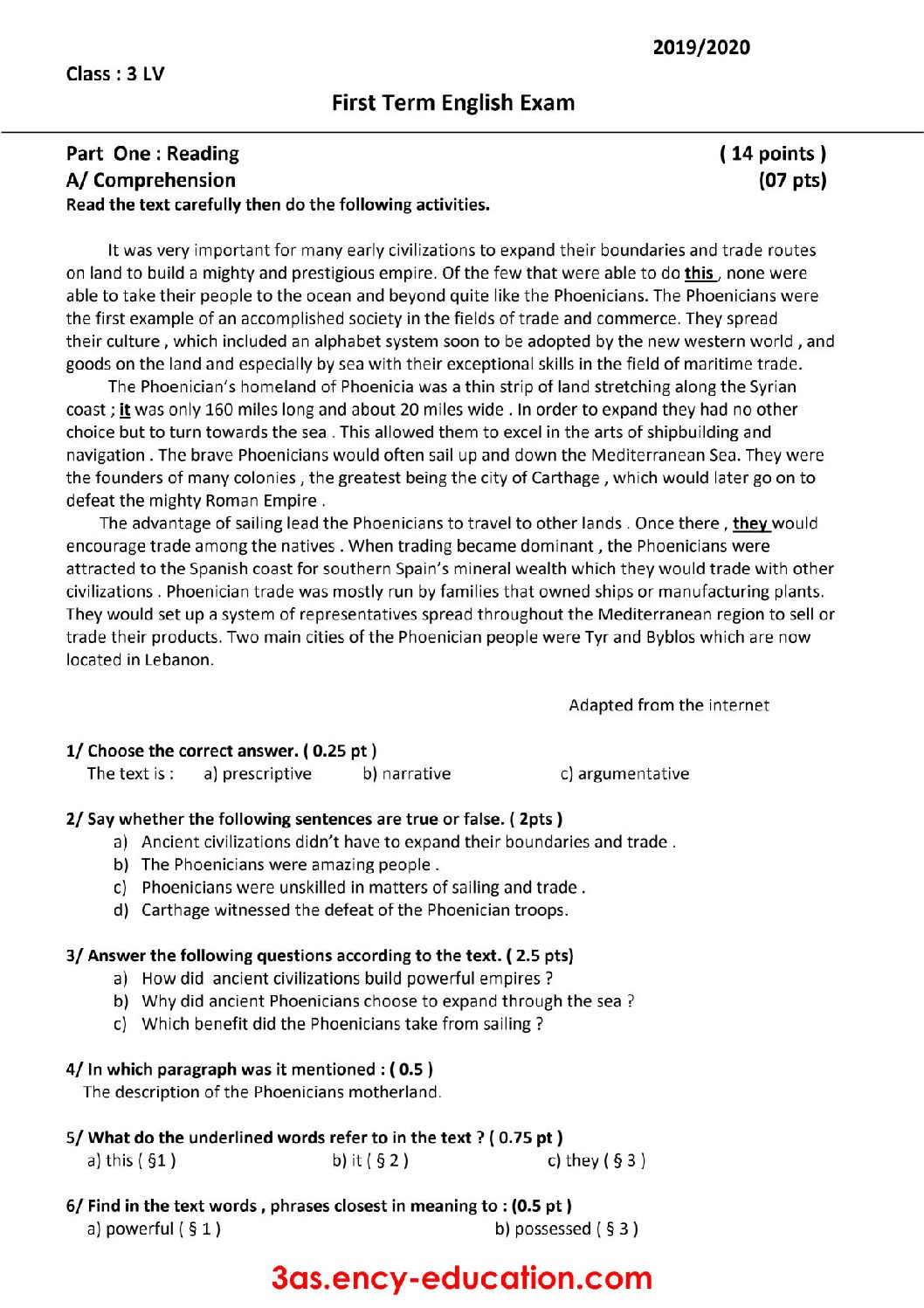 2019/2020

Class : 3 LV

First Term English Exam

Part One : Reading ( 14 points )

A/ Comprehension (07 pts)

Read the text carefully then do the following activities.

It was very important for many early civilizations to expand their boundaries and trade routes on land to build a mighty and prestigious empire. Of the few that were able to do this , none were able to take their people to the ocean and beyond quite like the Phoenicians. The Phoenicians were the first example of an accomplished society in the fields of trade and commerce. They spread their culture , which included an alphabet system soon to be adopted by the new western world , and goods on the land and especially by sea with their exceptional skills in the field of maritime trade.

The Phoenician's homeland of Phoenicia was a thin strip of land stretching along the Syrian coast ; it was only 160 miles long and about 20 miles wide . In order to expand they had no other choice but to turn towards the sea . This allowed them to excel in the arts of shipbuilding and navigation . The brave Phoenicians would often sail up and down the Mediterranean Sea. They were the founders of many colonies , the greatest being the city of Carthage , which would later go on to defeat the mighty Roman Empire .

The advantage of sailing lead the Phoenicians to travel to other lands . Once there , they would encourage trade among the natives . When trading became dominant , the Phoenicians were attracted to the Spanish coast for southern Spain's mineral wealth which they would trade with other civilizations . Phoenician trade was mostly run by families that owned ships or manufacturing plants. They would set up a system of representatives spread throughout the Mediterranean region to sell or trade their products. Two main cities of the Phoenician people were Tyr and Byblos which are now located in Lebanon.

Adapted from the internet

1/ Choose the correct answer. ( 0.25 pt )
The text is : a) prescriptive b) narrative c) argumentative

2/ Say whether the following sentences are true or false. ( 2pts )
a) Ancient civilizations didn't have to expand their boundaries and trade .
b) The Phoenicians were amazing people .
c) Phoenicians were unskilled in matters of sailing and trade .
d) Carthage witnessed the defeat of the Phoenician troops.

3/ Answer the following questions according to the text. ( 2.5 pts)
a) How did ancient civilizations build powerful empires ?
b) Why did ancient Phoenicians choose to expand through the sea ?
c) Which benefit did the Phoenicians take from sailing ?

4/ In which paragraph was it mentioned : ( 0.5 )
The description of the Phoenicians motherland.

5/ What do the underlined words refer to in the text ? ( 0.75 pt )
a) this ( §1 ) b) it ( § 2 ) c) they ( § 3 )

6/ Find in the text words , phrases closest in meaning to : (0.5 pt )
a) powerful ( § 1 ) b) possessed ( § 3 )

3as.ency-education.com